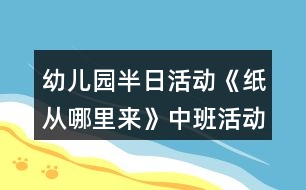 幼儿园半日活动《纸从哪里来》中班活动